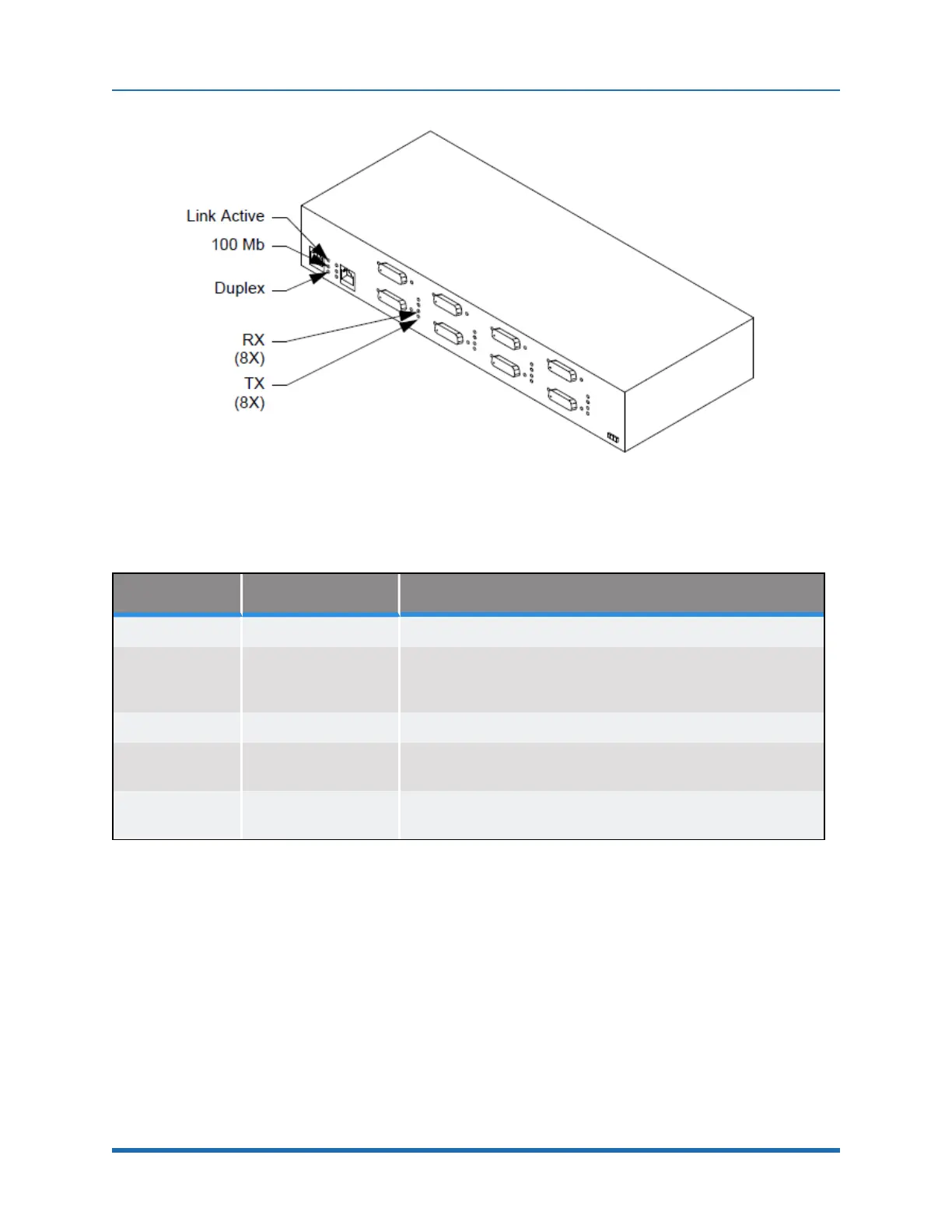 Link Active
100 Mb
Duplex
RX
(8X)
TX
(8X)